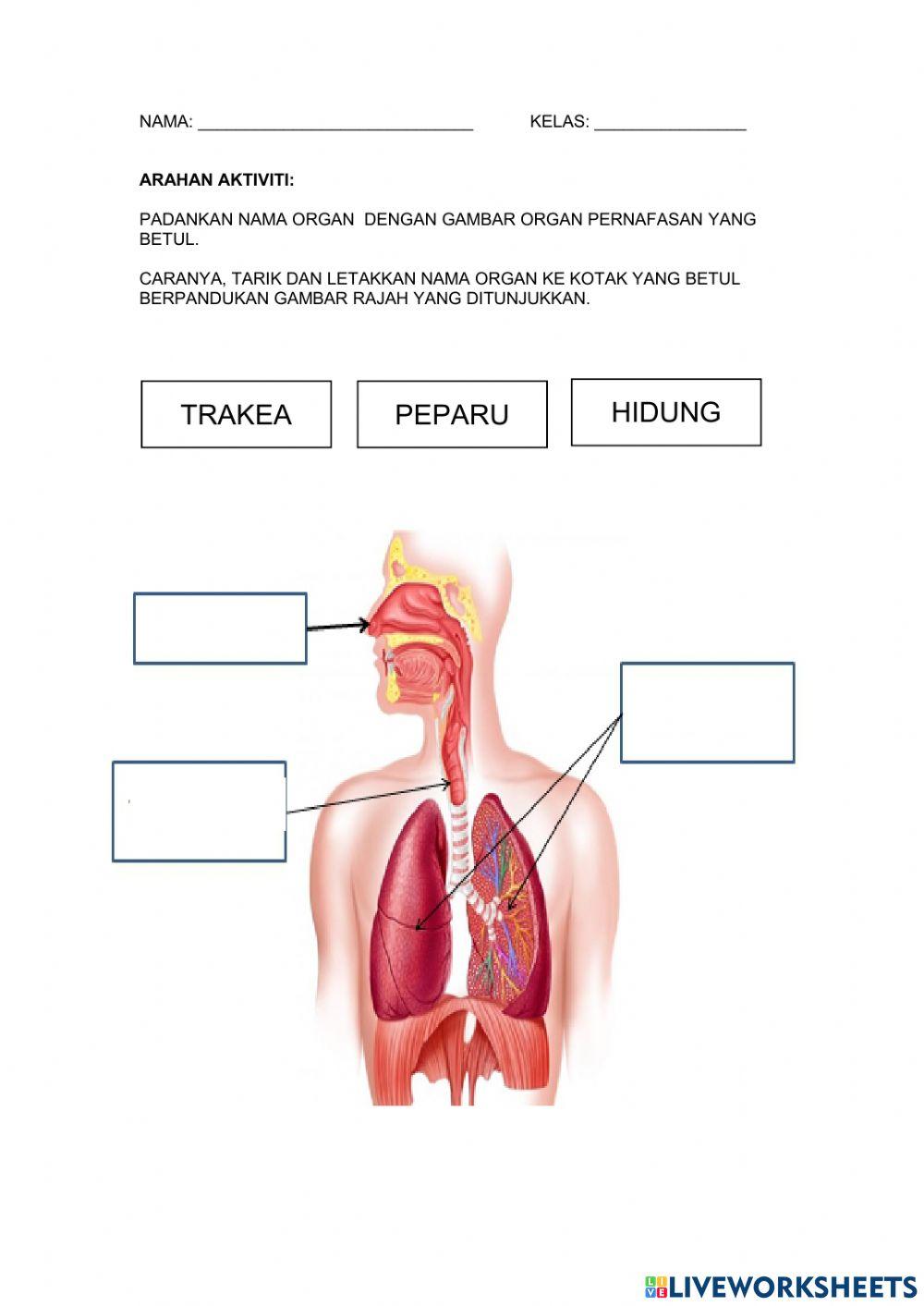 NAMA: ______________________________ KELAS: ________________

ARAHAN AKTIVITI:

PADANKAN NAMA ORGAN DENGAN GAMBAR ORGAN PERNAFASAN YANG BETUL.

CARANYA, TARIK DAN LETAKKAN NAMA ORGAN KE KOTAK YANG BETUL BERPANDUKAN GAMBAR RAJAH YANG DITUNJUKKAN.

TRAKEA

PEPARU

HIDUNG

LIVEWORKSHEETS